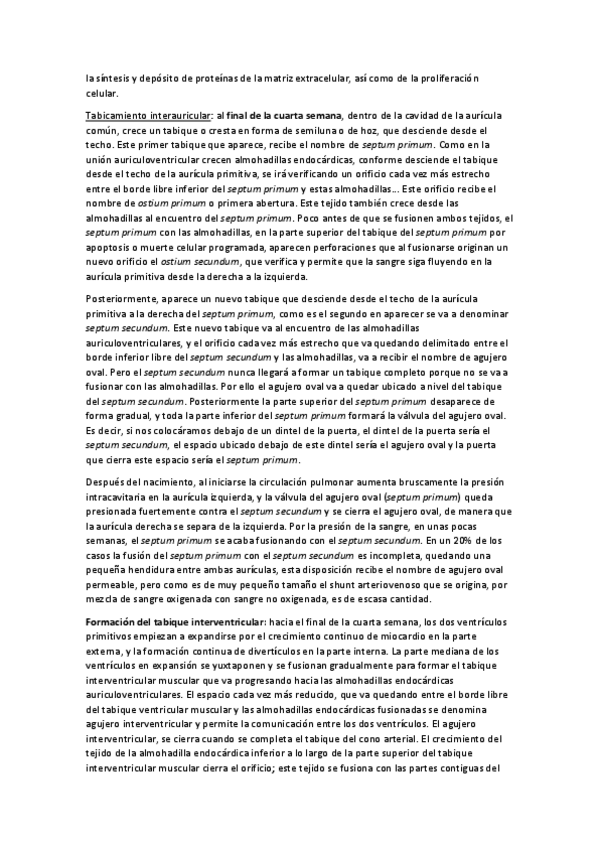 la síntesis y depósito de proteínas de la matriz extracelular, así como de la proliferación celular.

Tabicamiento interauricular: al final de la cuarta semana, dentro de la cavidad de la aurícula común, crece un tabique o cresta en forma de semiluna o de hoz, que desciende desde el techo. Este primer tabique que aparece, recibe el nombre de septum primum. Como en la unión auriculoventricular crecen almohadillas endocárdicas, conforme desciende el tabique desde el techo de la aurícula primitiva, se irá verificando un orificio cada vez más estrecho entre el borde libre inferior del septum primum y estas almohadillas... Este orificio recibe el nombre de ostium primum o primera abertura. Este tejido también crece desde las almohadillas al encuentro del septum primum. Poco antes de que se fusionen ambos tejidos, el septum primum con las almohadillas, en la parte superior del tabique del septum primum por apoptosis o muerte celular programada, aparecen perforaciones que al fusionarse originan un nuevo orificio el ostium secundum, que verifica y permite que la sangre siga fluyendo en la aurícula primitiva desde la derecha a la izquierda.

Posteriormente, aparece un nuevo tabique que desciende desde el techo de la aurícula primitiva a la derecha del septum primum, como es el segundo en aparecer se va a denominar septum secundum. Este nuevo tabique va al encuentro de las almohadillas auriculoventriculares, y el orificio cada vez más estrecho que va quedando delimitado entre el borde inferior libre del septum secundum y las almohadillas, va a recibir el nombre de agujero oval. Pero el septum secundum nunca llegará a formar un tabique completo porque no se va a fusionar con las almohadillas. Por ello el agujero oval va a quedar ubicado a nivel del tabique del septum secundum. Posteriormente la parte superior del septum primum desaparece de forma gradual, y toda la parte inferior del septum primum formará la válvula del agujero oval. Es decir, si nos colocáramos debajo de un dintel de la puerta, el dintel de la puerta sería el septum secundum, el espacio ubicado debajo de este dintel sería el agujero oval y la puerta que cierra este espacio sería el septum primum.

Después del nacimiento, al iniciarse la circulación pulmonar aumenta bruscamente la presión intracavitaria en la aurícula izquierda, y la válvula del agujero oval (septum primum) queda presionada fuertemente contra el septum secundum y se cierra el agujero oval, de manera que la aurícula derecha se separa de la izquierda. Por la presión de la sangre, en unas pocas semanas, el septum primum se acaba fusionando con el septum secundum. En un 20% de los casos la fusión del septum primum con el septum secundum es incompleta, quedando una pequeña hendidura entre ambas aurículas, esta disposición recibe el nombre de agujero oval permeable, pero como es de muy pequeño tamaño el shunt arteriovenoso que se origina, por mezcla de sangre oxigenada con sangre no oxigenada, es de escasa cantidad.

Formación del tabique interventricular: hacia el final de la cuarta semana, los dos ventrículos primitivos empiezan a expandirse por el crecimiento continuo de miocardio en la parte externa, y la formación continua de divertículos en la parte interna. La parte mediana de los ventrículos en expansión se yuxtaponen y se fusionan gradualmente para formar el tabique interventricular muscular que va progresando hacia las almohadillas endocárdicas auriculoventriculares. El espacio cada vez más reducido, que va quedando entre el borde libre del tabique ventricular muscular y las almohadillas endocárdicas fusionadas se denomina agujero interventricular y permite la comunicación entre los dos ventrículos. El agujero interventricular, se cierra cuando se completa el tabique del cono arterial. El crecimiento del tejido de la almohadilla endocárdica inferior a lo largo de la parte superior del tabique interventricular muscular cierra el orificio; este tejido se fusiona con las partes contiguas del